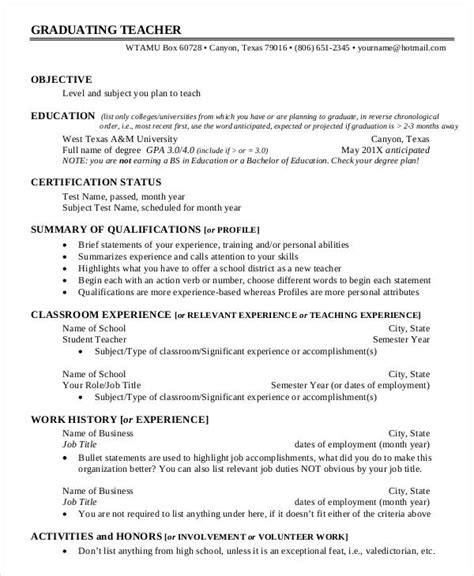 GRADUATING TEACHER

WTAMU Box 60728 • Canyon, Texas 79016 • (806) 651-2345 • yourname@hotmail.com

OBJECTIVE

Level and subject you plan to teach

EDUCATION (list only colleges/universities from which you have or are planning to graduate, in reverse chronological order, i.e., most recent first, use the word anticipated, expected or projected if graduation is > 2-3 months away

West Texas A&M University Canyon, Texas
Full name of degree GPA 3.0/4.0 (include if > or = 3.0) May 201X anticipated
NOTE: you are not earning a BS in Education or a Bachelor of Education. Check your degree plan!

CERTIFICATION STATUS

Test Name, passed, month year
Subject Test Name, scheduled for month year

SUMMARY OF QUALIFICATIONS [or PROFILE]

• Brief statements of your experience, training and/or personal abilities
• Summarizes experience and calls attention to your skills
• Highlights what you have to offer a school district as a new teacher
• Begin each with an action verb or number, choose different words to begin each statement
• Qualifications are more experience-based whereas Profiles are more personal attributes

CLASSROOM EXPERIENCE [or RELEVANT EXPERIENCE or TEACHING EXPERIENCE]

Name of School City, State
Student Teacher Semester Year
• Subject/Type of classroom/Significant experience or accomplishment(s)

Name of School City, State
Your Role/Job Title Semester Year (or dates of employment)
• Subject/Type of classroom/Significant experience or accomplishment(s)

WORK HISTORY [or EXPERIENCE]

Name of Business City, State
Job Title dates of employment (month year)
• Bullet statements are used to highlight job accomplishments, what did you do to make this organization better? You can also list relevant job duties NOT obvious by your job title.

Name of Business City, State
Job Title dates of employment (month year)
• You are not required to list anything under here, if it doesn't fit either of the criteria above

ACTIVITIES and HONORS [or INVOLVEMENT or VOLUNTEER WORK]

• Don't list anything from high school, unless it is an exceptional feat, i.e., valedictorian, etc.